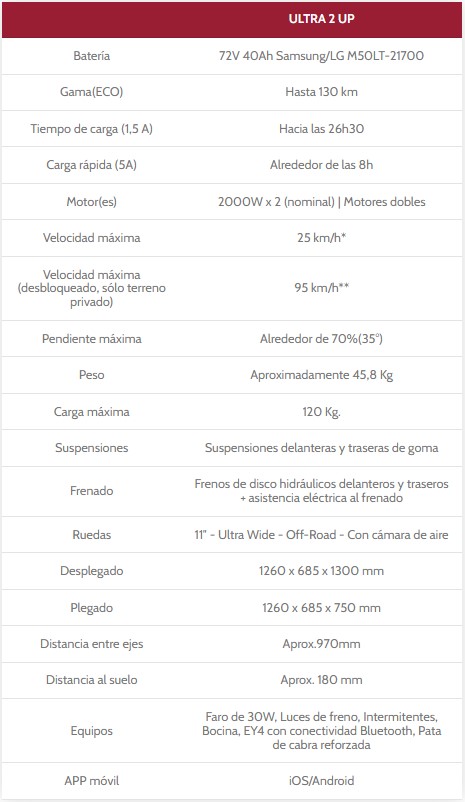 | | ULTRA 2 UP |
|---|---|
| Batería | 72V 40Ah Samsung/LG M50LT-21700 |
| Gama(ECO) | Hasta 130 km |
| Tiempo de carga (1,5 A) | Hacia las 26h30 |
| Carga rápida (5A) | Alrededor de las 8h |
| Motor(es) | 2000W x 2 (nominal) \| Motores dobles |
| Velocidad máxima | 25 km/h* |
| Velocidad máxima (desbloqueado, sólo terreno privado) | 95 km/h** |
| Pendiente máxima | Alrededor de 70%(35°) |
| Peso | Aproximadamente 45,8 Kg |
| Carga máxima | 120 Kg. |
| Suspensiones | Suspensiones delanteras y traseras de goma |
| Frenado | Frenos de disco hidráulicos delanteros y traseros + asistencia eléctrica al frenado |
| Ruedas | 11" - Ultra Wide - Off-Road - Con cámara de aire |
| Desplegado | 1260 x 685 x 1300 mm |
| Plegado | 1260 x 685 x 750 mm |
| Distancia entre ejes | Aprox.970mm |
| Distancia al suelo | Aprox. 180 mm |
| Equipos | Faro de 30W, Luces de freno, Intermitentes, Bocina, EY4 con conectividad Bluetooth, Pata de cabra reforzada |
| APP móvil | iOS/Android |